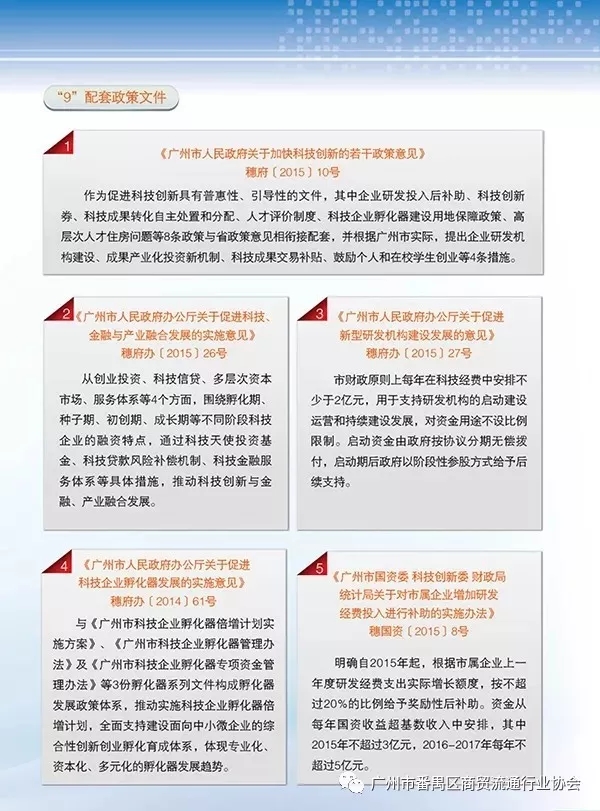 “9”配套政策文件

1

《广州市人民政府关于加快科技创新的若干政策意见》
穗府〔2015〕10号

作为促进科技创新具有普惠性、引导性的文件，其中企业研发投入后补助、科技创新券、科技成果转化自主处置和分配、人才评价制度、科技企业孵化器建设用地保障政策、高层次人才住房问题等8条政策与省政策意见相衔接配套，并根据广州市实际，提出企业研发机构建设、成果产业化投资新机制、科技成果交易补贴、鼓励个人和在校学生创业等4条措施。

2

《广州市人民政府办公厅关于促进科技、金融与产业融合发展的实施意见》
穗府办〔2015〕26号

从创业投资、科技信贷、多层次资本市场、服务体系等4个方面，围绕孵化期、种子期、初创期、成长期等不同阶段科技企业的融资特点，通过科技天使投资基金、科技贷款风险补偿机制、科技金融服务体系等具体措施，推动科技创新与金融、产业融合发展。

3

《广州市人民政府办公厅关于促进新型研发机构建设发展的意见》
穗府办〔2015〕27号

市财政原则上每年在科技经费中安排不少于2亿元，用于支持研发机构的启动建设运营和持续建设发展，对资金用途不设比例限制。启动资金由政府按协议分期无偿拨付，启动期后政府以阶段性参股方式给予后续支持。

4

《广州市人民政府办公厅关于促进科技企业孵化器发展的实施意见》
穗府办〔2014〕61号

与《广州市科技企业孵化器倍增计划实施方案》、《广州市科技企业孵化器管理办法》及《广州市科技企业孵化器专项资金管理办法》等3份孵化器系列文件构成孵化器发展政策体系，推动实施科技企业孵化器倍增计划，全面支持建设面向中小微企业的综合性创新创业孵化育成体系，体现专业化、资本化、多元化的孵化器发展趋势。

5

《广州市国资委 科技创新委 财政局 统计局关于对市属企业增加研发经费投入进行补助的实施办法》
穗国资〔2015〕8号

明确自2015年起，根据市属企业上一年度研发经费支出实际增长额度，按不超过20%的比例给予奖励性后补助。资金从每年国资收益超基数收入中安排，其中2015年不超过3亿元，2016-2017年每年不超过5亿元。

广州市番禺区商贸流通行业协会